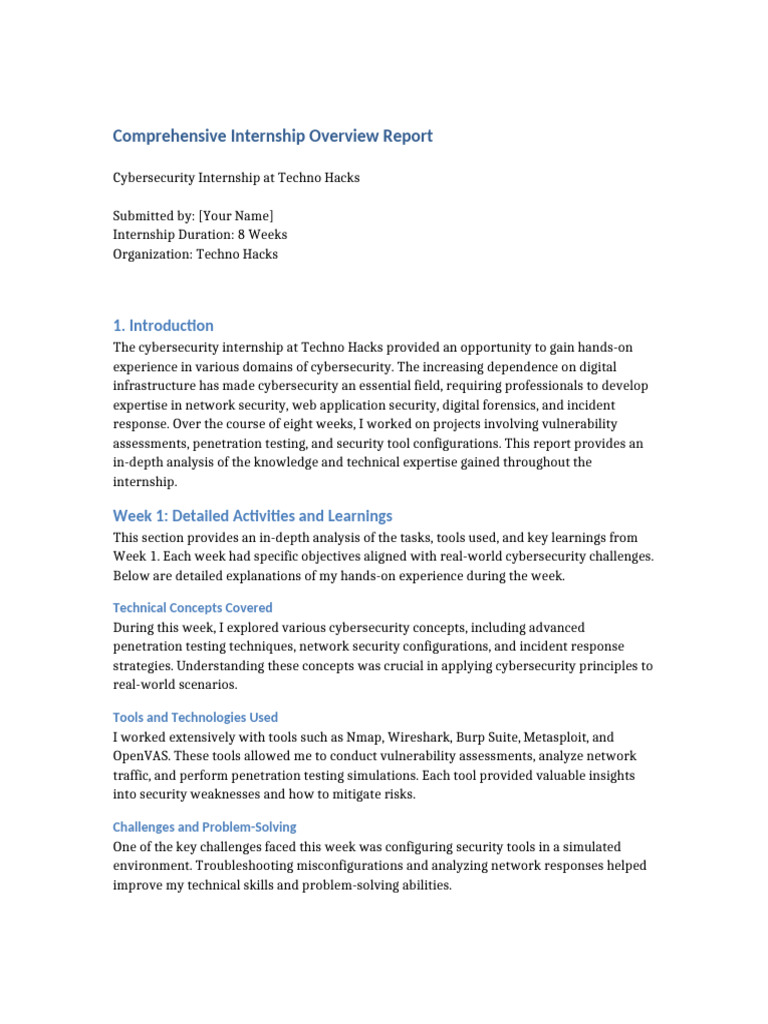 Comprehensive Internship Overview Report

Cybersecurity Internship at Techno Hacks

Submitted by: [Your Name]
Internship Duration: 8 Weeks
Organization: Techno Hacks

1. Introduction

The cybersecurity internship at Techno Hacks provided an opportunity to gain hands-on experience in various domains of cybersecurity. The increasing dependence on digital infrastructure has made cybersecurity an essential field, requiring professionals to develop expertise in network security, web application security, digital forensics, and incident response. Over the course of eight weeks, I worked on projects involving vulnerability assessments, penetration testing, and security tool configurations. This report provides an in-depth analysis of the knowledge and technical expertise gained throughout the internship.

Week 1: Detailed Activities and Learnings

This section provides an in-depth analysis of the tasks, tools used, and key learnings from Week 1. Each week had specific objectives aligned with real-world cybersecurity challenges. Below are detailed explanations of my hands-on experience during the week.

Technical Concepts Covered

During this week, I explored various cybersecurity concepts, including advanced penetration testing techniques, network security configurations, and incident response strategies. Understanding these concepts was crucial in applying cybersecurity principles to real-world scenarios.

Tools and Technologies Used

I worked extensively with tools such as Nmap, Wireshark, Burp Suite, Metasploit, and OpenVAS. These tools allowed me to conduct vulnerability assessments, analyze network traffic, and perform penetration testing simulations. Each tool provided valuable insights into security weaknesses and how to mitigate risks.

Challenges and Problem-Solving

One of the key challenges faced this week was configuring security tools in a simulated environment. Troubleshooting misconfigurations and analyzing network responses helped improve my technical skills and problem-solving abilities.